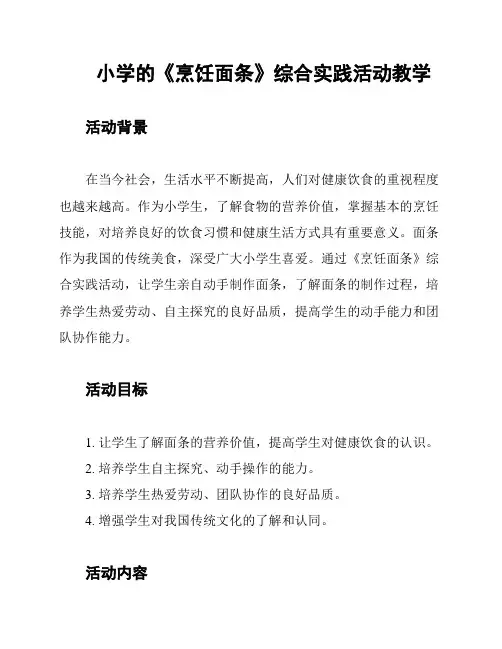 小学的《烹饪面条》综合实践活动教学

活动背景

在当今社会，生活水平不断提高，人们对健康饮食的重视程度也越来越高。作为小学生，了解食物的营养价值，掌握基本的烹饪技能，对培养良好的饮食习惯和健康生活方式具有重要意义。面条作为我国的传统美食，深受广大小学生喜爱。通过《烹饪面条》综合实践活动，让学生亲自动手制作面条，了解面条的制作过程，培养学生热爱劳动、自主探究的良好品质，提高学生的动手能力和团队协作能力。

活动目标

1. 让学生了解面条的营养价值，提高学生对健康饮食的认识。
2. 培养学生自主探究、动手操作的能力。
3. 培养学生热爱劳动、团队协作的良好品质。
4. 增强学生对我国传统文化的了解和认同。

活动内容